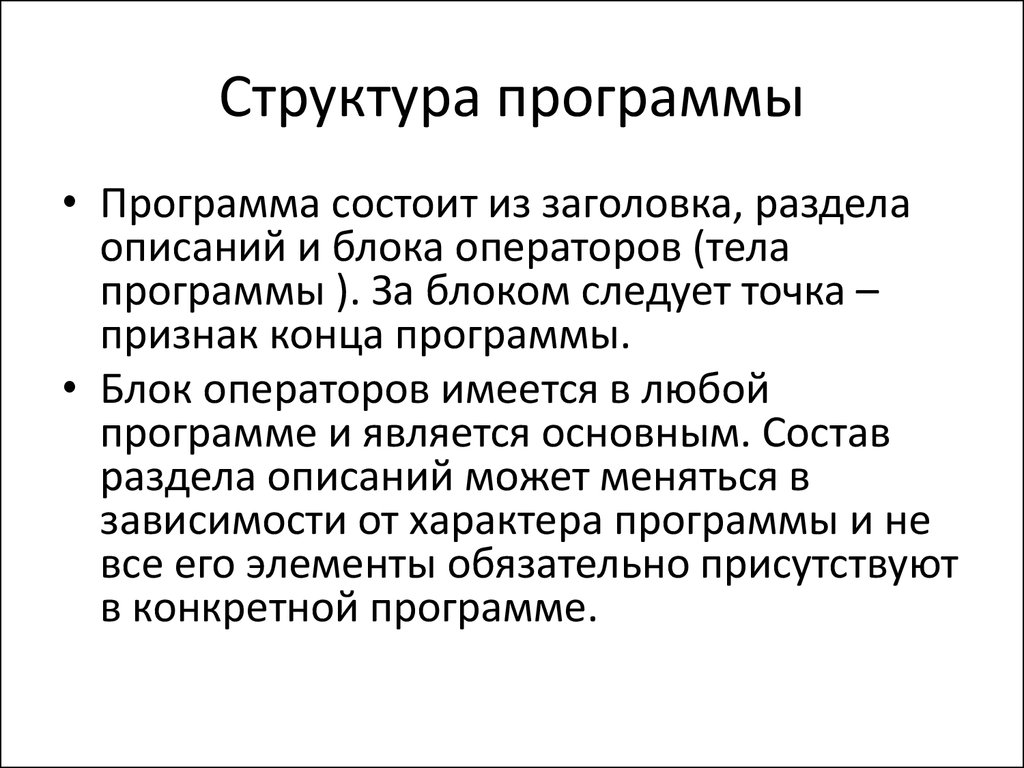 Структура программы

• Программа состоит из заголовка, раздела описаний и блока операторов (тела программы ). За блоком следует точка – признак конца программы.

• Блок операторов имеется в любой программе и является основным. Состав раздела описаний может меняться в зависимости от характера программы и не все его элементы обязательно присутствуют в конкретной программе.